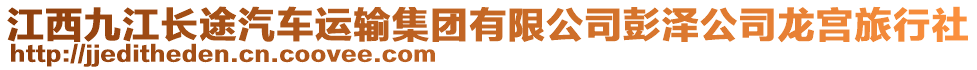 江西九江长途汽车运输集团有限公司彭泽公司龙宫旅行社
http://jjeditheden.cn.coovee.com